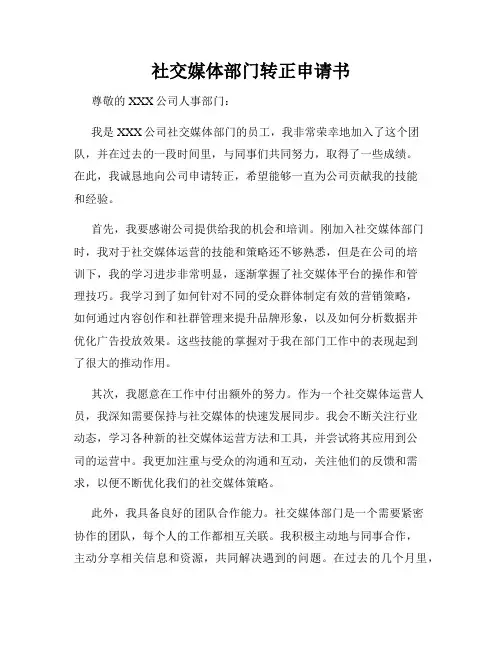 社交媒体部门转正申请书

尊敬的 XXX 公司人事部门：

我是 XXX 公司社交媒体部门的员工，我非常荣幸地加入了这个团队，并在过去的一段时间里，与同事们共同努力，取得了一些成绩。在此，我诚恳地向公司申请转正，希望能够一直为公司贡献我的技能和经验。

首先，我要感谢公司提供给我的机会和培训。刚加入社交媒体部门时，我对于社交媒体运营的技能和策略还不够熟悉，但是在公司的培训下，我的学习进步非常明显，逐渐掌握了社交媒体平台的操作和管理技巧。我学习到了如何针对不同的受众群体制定有效的营销策略，如何通过内容创作和社群管理来提升品牌形象，以及如何分析数据并优化广告投放效果。这些技能的掌握对于我在部门工作中的表现起到了很大的推动作用。

其次，我愿意在工作中付出额外的努力。作为一个社交媒体运营人员，我深知需要保持与社交媒体的快速发展同步。我会不断关注行业动态，学习各种新的社交媒体运营方法和工具，并尝试将其应用到公司的运营中。我更加注重与受众的沟通和互动，关注他们的反馈和需求，以便不断优化我们的社交媒体策略。

此外，我具备良好的团队合作能力。社交媒体部门是一个需要紧密协作的团队，每个人的工作都相互关联。我积极主动地与同事合作，主动分享相关信息和资源，共同解决遇到的问题。在过去的几个月里，